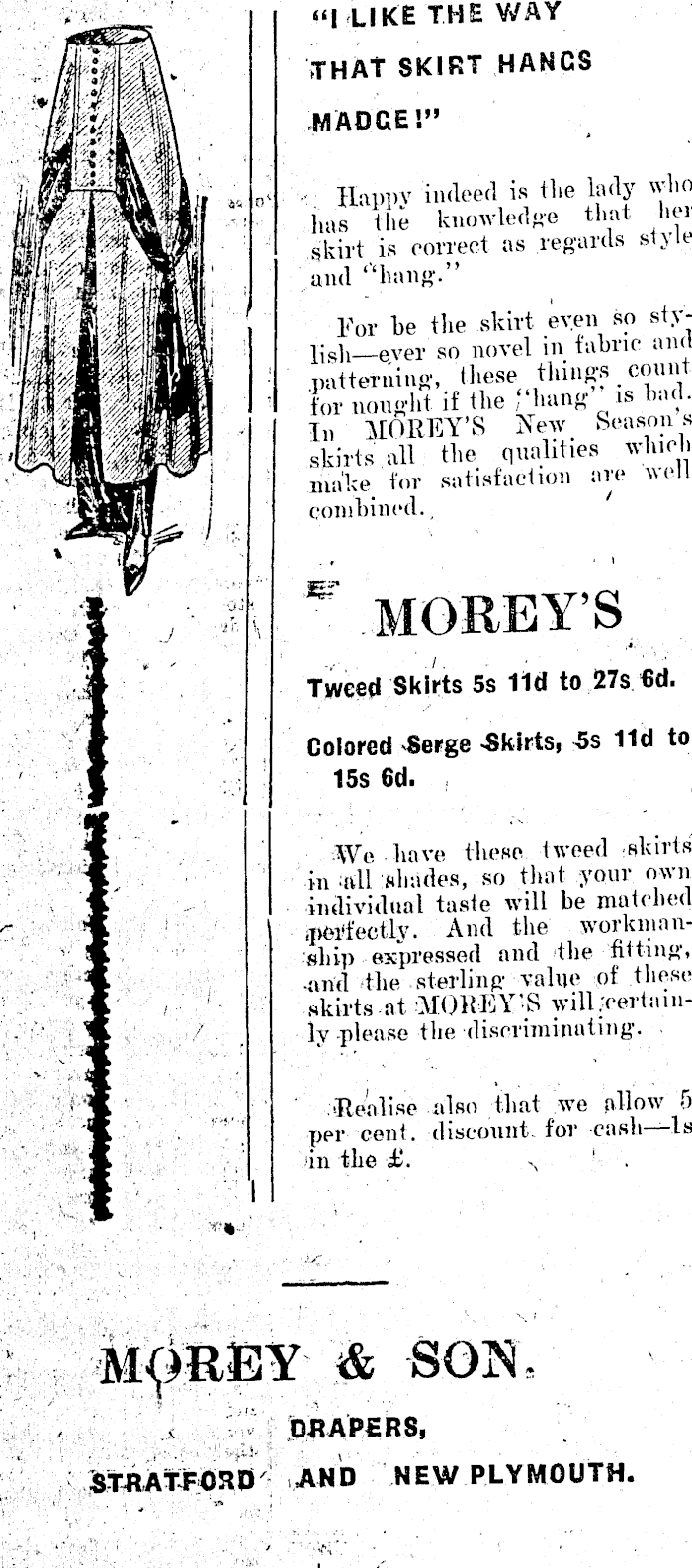 "I LIKE THE WAY THAT SKIRT HANGS MADGE!"

Happy indeed is the lady who has the knowledge that her skirt is correct as regards style and "hang."

For be the skirt even so stylish—ever so novel in fabric and patterning, these things count for nought if the "hang" is bad. In MOREY'S New Season's skirts all the qualities which make for satisfaction are well combined.

MOREY'S

Tweed Skirts 5s 11d to 27s 6d.

Colored Serge Skirts, 5s 11d to 15s 6d.

We have these tweed skirts in all shades, so that your own individual taste will be matched perfectly. And the workmanship expressed and the fitting, and the sterling value of these skirts at MOREY'S will certainly please the discriminating.

Realise also that we allow 5 per cent. discount for cash—1s in the £.

MOREY & SON.

DRAPERS,

STRATFORD AND NEW PLYMOUTH.